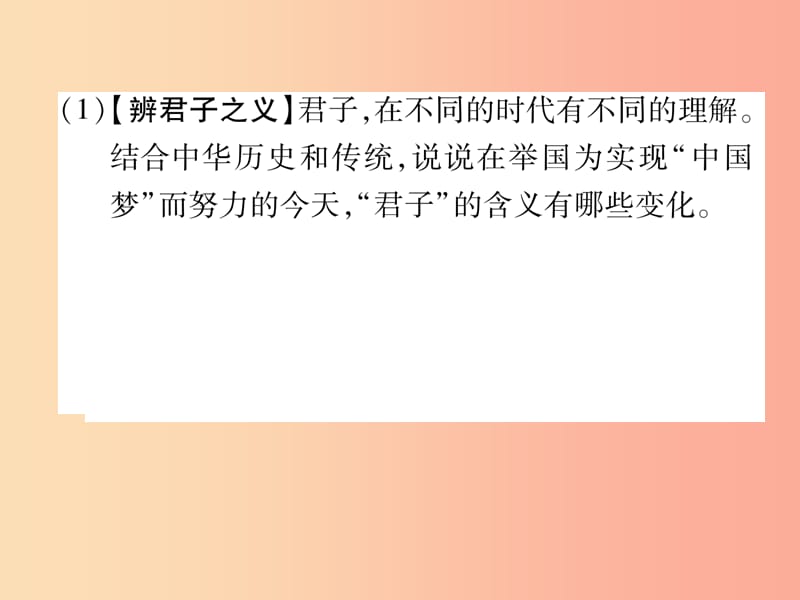 (1)【辨君子之义】君子，在不同的时代有不同的理解。结合中华历史和传统，说说在举国为实现“中国梦”而努力的今天，“君子”的含义有哪些变化。